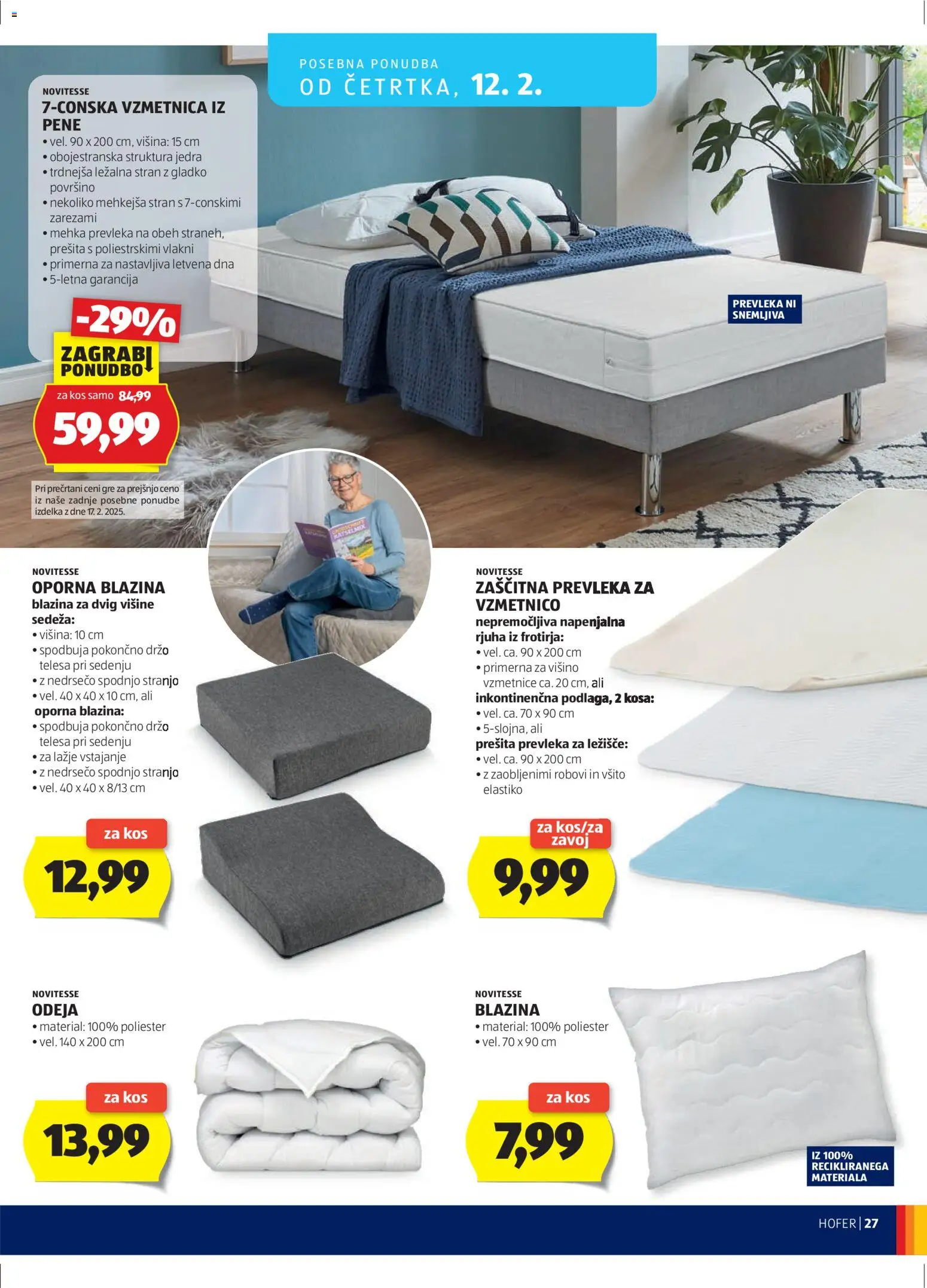 POSEBNA PONUDBA
OD ČETRTKA, 12. 2.

NOVITESSE
7-CONSKA VZMETNICA IZ PENE
• vel. 90 x 200 cm, višina: 15 cm
• obojestranska struktura jedra
• trdnejša ležalna stran z gladko površino
• nekoliko mehkejša stran s 7-conskimi zarezami
• mehka prevleka na obeh straneh, prešita s poliestrskimi vlakni
• primerna za nastavljiva letvena dna
• 5-letna garancija

-29%
ZAGRABI PONUDBO
za kos samo 84,99
59,99

Pri prečrtani ceni gre za prejšnjo ceno iz naše zadnje posebne ponudbe izdelka z dne 17. 2. 2025.

PREVLEKA NI SNEMLJIVA

NOVITESSE
OPORNA BLAZINA
blazina za dvig višine sedeža:
• višina: 10 cm
• spodbuja pokončno držo telesa pri sedenju
• z nedrsečo spodnjo stranjo
• vel. 40 x 40 x 10 cm, ali
oporna blazina:
• spodbuja pokončno držo telesa pri sedenju
• za lažje vstajanje
• z nedrsečo spodnjo stranjo
• vel. 40 x 40 x 8/13 cm
za kos
12,99

NOVITESSE
ZAŠČITNA PREVLEKA ZA VZMETNICO
nepremočljiva napenjalna rjuha iz frotirja:
• vel. ca. 90 x 200 cm
• primerna za višino vzmetnice ca. 20 cm, ali
inkontinenčna podlaga, 2 kosa:
• vel. ca. 70 x 90 cm
• 5-slojna, ali
prešita prevleka za ležišče:
• vel. ca. 90 x 200 cm
• z zaobljenimi robovi in všito elastiko
za kos/za zavoj
9,99

NOVITESSE
ODEJA
• material: 100% poliester
• vel. 140 x 200 cm
za kos
13,99

NOVITESSE
BLAZINA
• material: 100% poliester
• vel. 70 x 90 cm
za kos
7,99
IZ 100% RECIKLIRANEGA MATERIALA

HOFER | 27